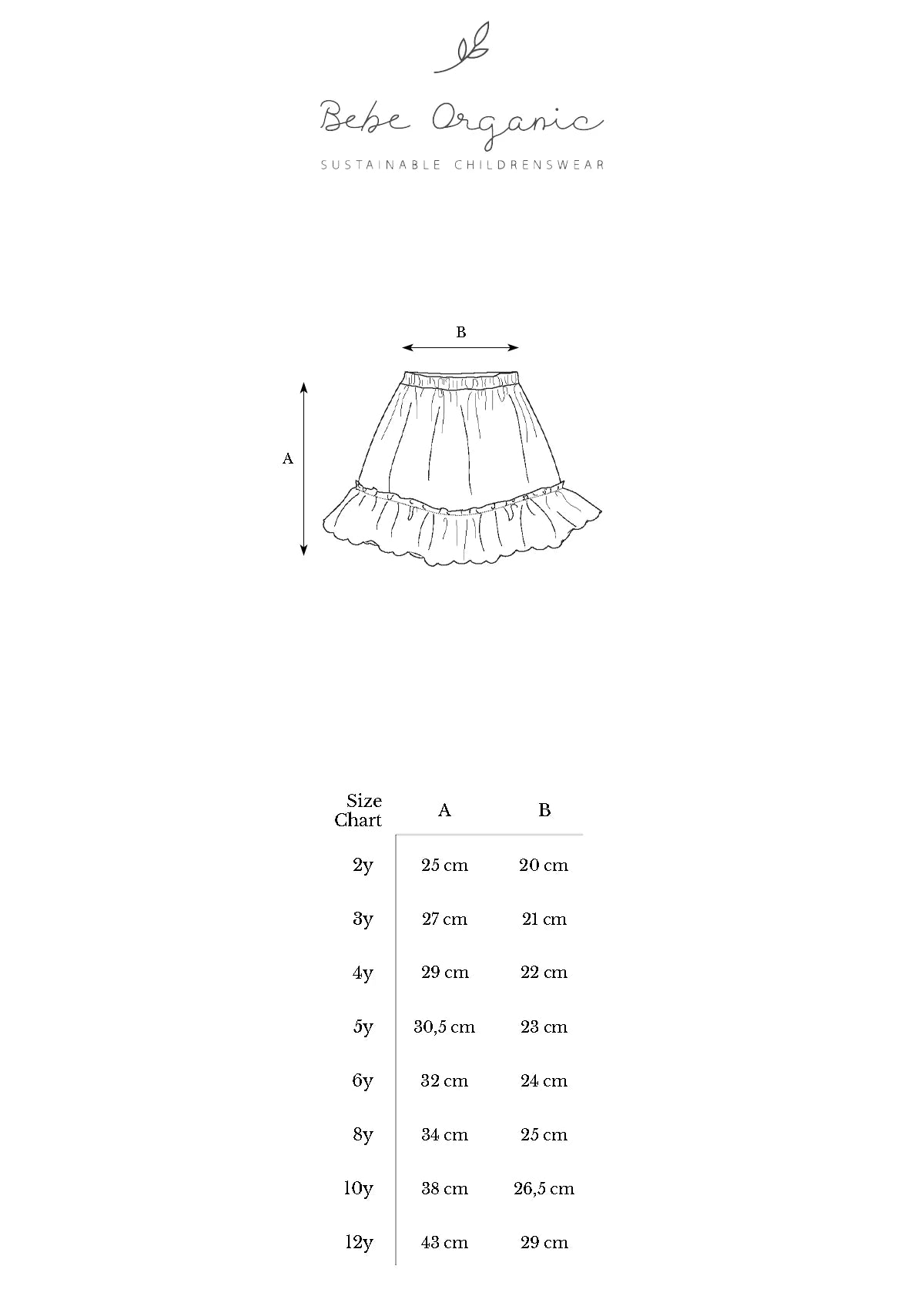 Bebe Organic
SUSTAINABLE CHILDRENSWEAR

B

A

| Size Chart | A | B |
|---|---|---|
| 2y | 25 cm | 20 cm |
| 3y | 27 cm | 21 cm |
| 4y | 29 cm | 22 cm |
| 5y | 30,5 cm | 23 cm |
| 6y | 32 cm | 24 cm |
| 8y | 34 cm | 25 cm |
| 10y | 38 cm | 26,5 cm |
| 12y | 43 cm | 29 cm |